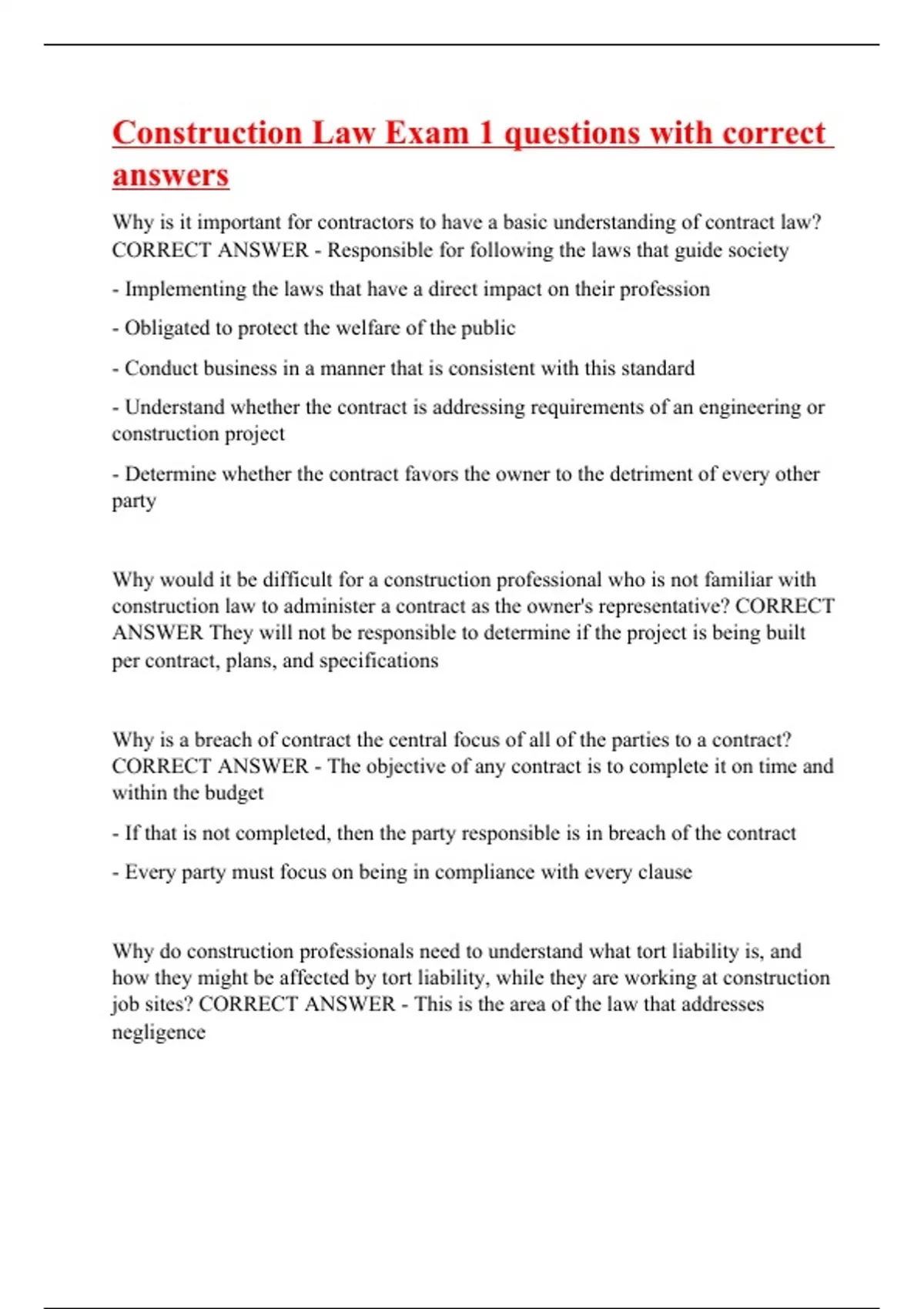 Construction Law Exam 1 questions with correct answers

Why is it important for contractors to have a basic understanding of contract law? CORRECT ANSWER - Responsible for following the laws that guide society

- Implementing the laws that have a direct impact on their profession

- Obligated to protect the welfare of the public

- Conduct business in a manner that is consistent with this standard

- Understand whether the contract is addressing requirements of an engineering or construction project

- Determine whether the contract favors the owner to the detriment of every other party

Why would it be difficult for a construction professional who is not familiar with construction law to administer a contract as the owner's representative? CORRECT ANSWER They will not be responsible to determine if the project is being built per contract, plans, and specifications

Why is a breach of contract the central focus of all of the parties to a contract? CORRECT ANSWER - The objective of any contract is to complete it on time and within the budget

- If that is not completed, then the party responsible is in breach of the contract

- Every party must focus on being in compliance with every clause

Why do construction professionals need to understand what tort liability is, and how they might be affected by tort liability, while they are working at construction job sites? CORRECT ANSWER - This is the area of the law that addresses negligence